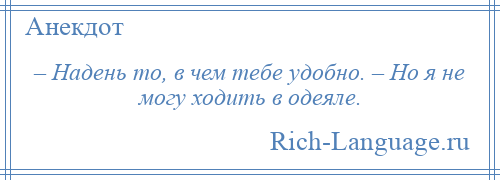 Анекдот

– Надень то, в чем тебе удобно. – Но я не могу ходить в одеяле.

Rich-Language.ru